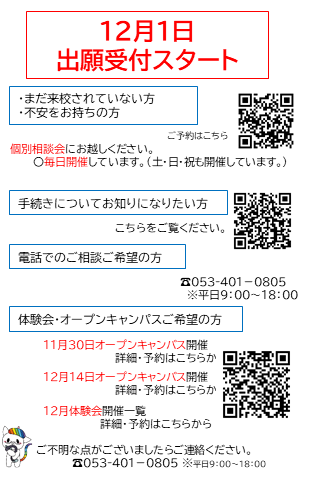 12月1日
出願受付スタート

・まだ来校されていない方
・不安をお持ちの方

ご予約はこちら

個別相談会にお越しください。
○毎日開催しています。(土・日・祝も開催しています。)

手続きについてお知りになりたい方

こちらをご覧ください。

電話でのご相談ご希望の方

☎053-401－0805
※平日9:00~18:00

体験会・オープンキャンパスご希望の方

11月30日オープンキャンパス開催
詳細・予約はこちらか

12月14日オープンキャンパス開催
詳細・予約はこちらか

12月体験会開催一覧
詳細・予約はこちらから

ご不明な点がございましたらご連絡ください。
☎053-401－0805 ※平日9:00~18:00